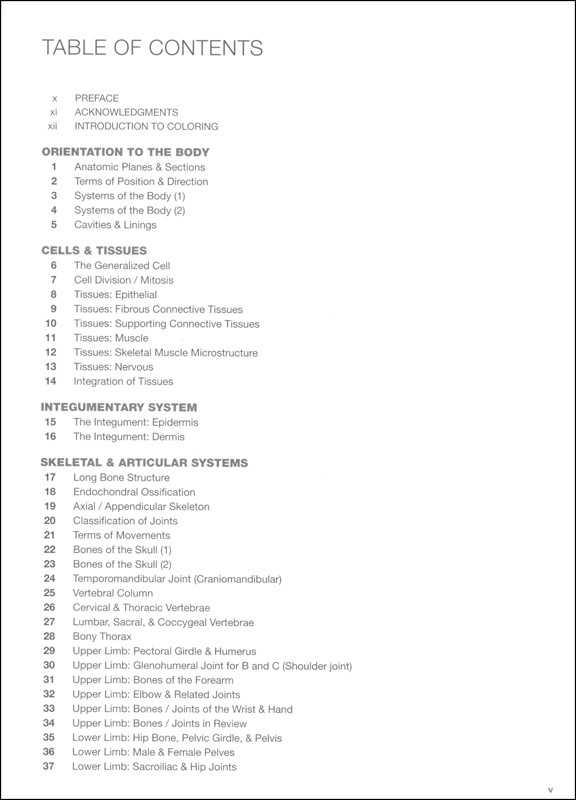 TABLE OF CONTENTS

x PREFACE
xi ACKNOWLEDGMENTS
xii INTRODUCTION TO COLORING

ORIENTATION TO THE BODY
1 Anatomic Planes & Sections
2 Terms of Position & Direction
3 Systems of the Body (1)
4 Systems of the Body (2)
5 Cavities & Linings

CELLS & TISSUES
6 The Generalized Cell
7 Cell Division / Mitosis
8 Tissues: Epithelial
9 Tissues: Fibrous Connective Tissues
10 Tissues: Supporting Connective Tissues
11 Tissues: Muscle
12 Tissues: Skeletal Muscle Microstructure
13 Tissues: Nervous
14 Integration of Tissues

INTEGUMENTARY SYSTEM
15 The Integument: Epidermis
16 The Integument: Dermis

SKELETAL & ARTICULAR SYSTEMS
17 Long Bone Structure
18 Endochondral Ossification
19 Axial / Appendicular Skeleton
20 Classification of Joints
21 Terms of Movements
22 Bones of the Skull (1)
23 Bones of the Skull (2)
24 Temporomandibular Joint (Craniomandibular)
25 Vertebral Column
26 Cervical & Thoracic Vertebrae
27 Lumbar, Sacral, & Coccygeal Vertebrae
28 Bony Thorax
29 Upper Limb: Pectoral Girdle & Humerus
30 Upper Limb: Glenohumeral Joint for B and C (Shoulder joint)
31 Upper Limb: Bones of the Forearm
32 Upper Limb: Elbow & Related Joints
33 Upper Limb: Bones / Joints of the Wrist & Hand
34 Upper Limb: Bones / Joints in Review
35 Lower Limb: Hip Bone, Pelvic Girdle, & Pelvis
36 Lower Limb: Male & Female Pelves
37 Lower Limb: Sacroiliac & Hip Joints

v